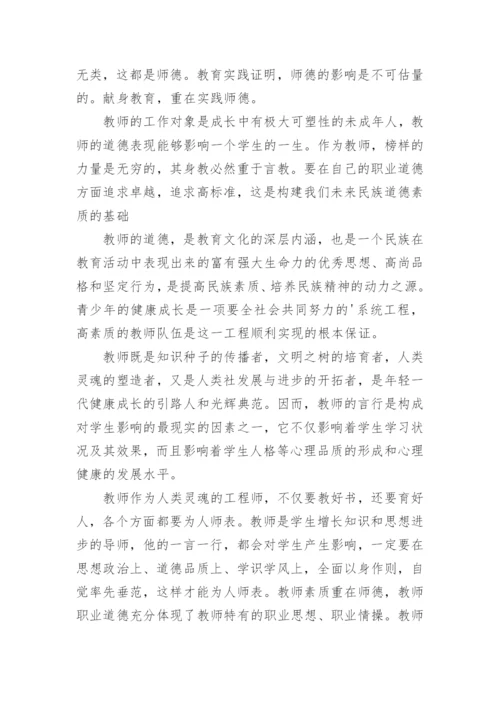 无类，这都是师德。教育实践证明，师德的影响是不可估量的。献身教育，重在实践师德。

教师的工作对象是成长中有极大可塑性的未成年人，教师的道德表现能够影响一个学生的一生。作为教师，榜样的力量是无穷的，其身教必然重于言教。要在自己的职业道德方面追求卓越，追求高标准，这是构建我们未来民族道德素质的基础

教师的道德，是教育文化的深层内涵，也是一个民族在教育活动中表现出来的富有强大生命力的优秀思想、高尚品格和坚定行为，是提高民族素质、培养民族精神的动力之源。青少年的健康成长是一项要全社会共同努力的'系统工程，高素质的教师队伍是这一工程顺利实现的根本保证。

教师既是知识种子的传播者，文明之树的培育者，人类灵魂的塑造者，又是人类社发展与进步的开拓者，是年轻一代健康成长的引路人和光辉典范。因而，教师的言行是构成对学生影响的最现实的因素之一，它不仅影响着学生学习状况及其效果，而且影响着学生人格等心理品质的形成和心理健康的发展水平。

教师作为人类灵魂的工程师，不仅要教好书，还要育好人，各个方面都要为人师表。教师是学生增长知识和思想进步的导师，他的一言一行，都会对学生产生影响，一定要在思想政治上、道德品质上、学识学风上，全面以身作则，自觉率先垂范，这样才能为人师表。教师素质重在师德，教师职业道德充分体现了教师特有的职业思想、职业情操。教师